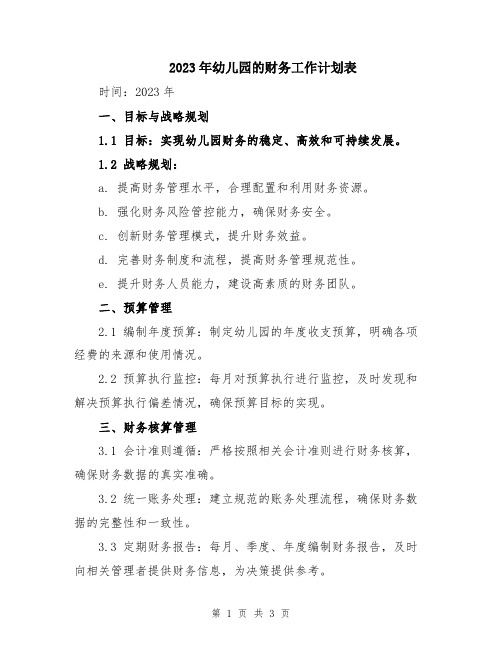 2023年幼儿园的财务工作计划表

时间：2023年

一、目标与战略规划

1.1 目标：实现幼儿园财务的稳定、高效和可持续发展。

1.2 战略规划：

a. 提高财务管理水平，合理配置和利用财务资源。

b. 强化财务风险管控能力，确保财务安全。

c. 创新财务管理模式，提升财务效益。

d. 完善财务制度和流程，提高财务管理规范性。

e. 提升财务人员能力，建设高素质的财务团队。

二、预算管理

2.1 编制年度预算：制定幼儿园的年度收支预算，明确各项经费的来源和使用情况。

2.2 预算执行监控：每月对预算执行进行监控，及时发现和解决预算执行偏差情况，确保预算目标的实现。

三、财务核算管理

3.1 会计准则遵循：严格按照相关会计准则进行财务核算，确保财务数据的真实准确。

3.2 统一账务处理：建立规范的账务处理流程，确保财务数据的完整性和一致性。

3.3 定期财务报告：每月、季度、年度编制财务报告，及时向相关管理者提供财务信息，为决策提供参考。

第 1 页 共 3 页